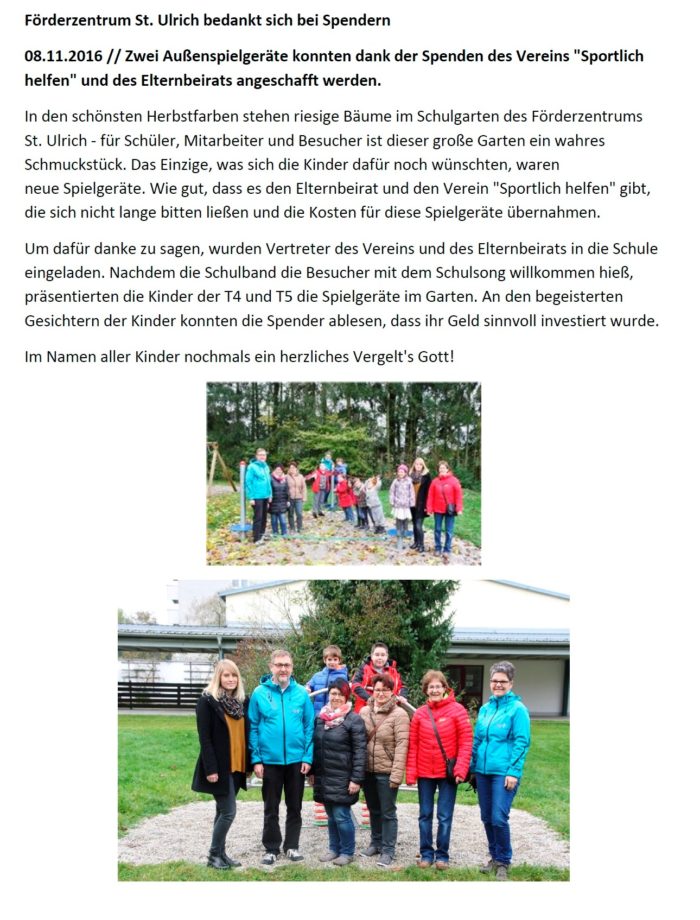 Förderzentrum St. Ulrich bedankt sich bei Spendern

08.11.2016 // Zwei Außenspielgeräte konnten dank der Spenden des Vereins "Sportlich helfen" und des Elternbeirats angeschafft werden.

In den schönsten Herbstfarben stehen riesige Bäume im Schulgarten des Förderzentrums St. Ulrich - für Schüler, Mitarbeiter und Besucher ist dieser große Garten ein wahres Schmuckstück. Das Einzige, was sich die Kinder dafür noch wünschten, waren neue Spielgeräte. Wie gut, dass es den Elternbeirat und den Verein "Sportlich helfen" gibt, die sich nicht lange bitten ließen und die Kosten für diese Spielgeräte übernahmen.

Um dafür danke zu sagen, wurden Vertreter des Vereins und des Elternbeirats in die Schule eingeladen. Nachdem die Schulband die Besucher mit dem Schulsong willkommen hieß, präsentierten die Kinder der T4 und T5 die Spielgeräte im Garten. An den begeisterten Gesichtern der Kinder konnten die Spender ablesen, dass ihr Geld sinnvoll investiert wurde.

Im Namen aller Kinder nochmals ein herzliches Vergelt's Gott!